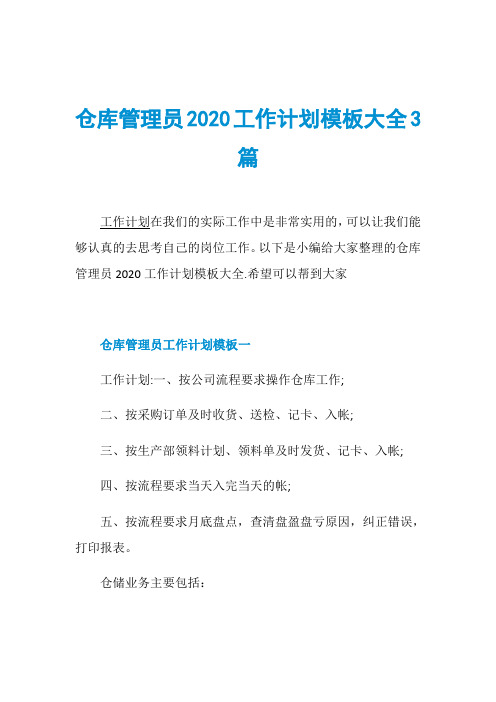 仓库管理员2020工作计划模板大全3篇

工作计划在我们的实际工作中是非常实用的，可以让我们能够认真的去思考自己的岗位工作。以下是小编给大家整理的仓库管理员 2020 工作计划模板大全.希望可以帮到大家

仓库管理员工作计划模板一

工作计划:一、按公司流程要求操作仓库工作;

二、按采购订单及时收货、送检、记卡、入帐;

三、按生产部领料计划、领料单及时发货、记卡、入帐;

四、按流程要求当天入完当天的帐;

五、按流程要求月底盘点，查清盘盈盘亏原因，纠正错误，打印报表。

仓储业务主要包括: